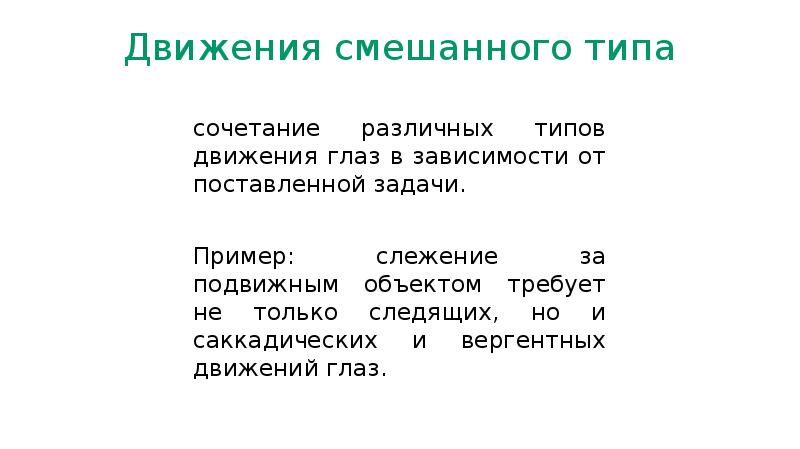 Движения смешанного типа

сочетание различных типов движения глаз в зависимости от поставленной задачи.

Пример: слежение за подвижным объектом требует не только следящих, но и саккадических и вергентных движений глаз.